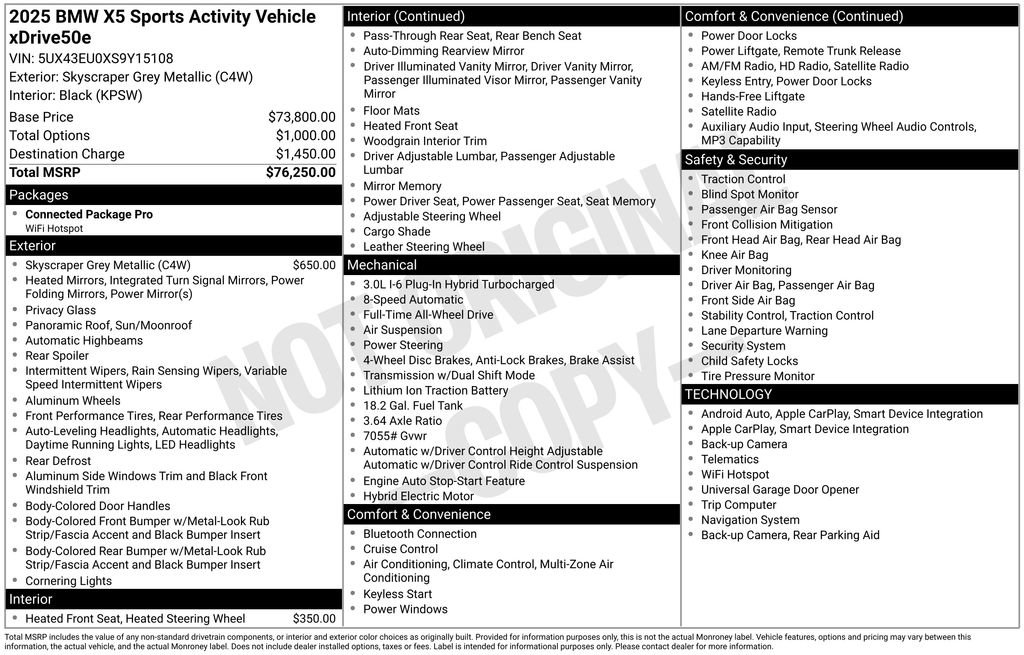 2025 BMW X5 Sports Activity Vehicle xDrive50e
VIN: 5UX43EU0XS9Y15108
Exterior: Skyscraper Grey Metallic (C4W)
Interior: Black (KPSW)

| Base Price | $73,800.00 |
|---|---|
| Total Options | $1,000.00 |
| Destination Charge | $1,450.00 |
| Total MSRP | $76,250.00 |

Packages
- Connected Package Pro
WiFi Hotspot

Exterior
- Skyscraper Grey Metallic (C4W) $650.00
- Heated Mirrors, Integrated Turn Signal Mirrors, Power Folding Mirrors, Power Mirror(s)
- Privacy Glass
- Panoramic Roof, Sun/Moonroof
- Automatic Highbeams
- Rear Spoiler
- Intermittent Wipers, Rain Sensing Wipers, Variable Speed Intermittent Wipers
- Aluminum Wheels
- Front Performance Tires, Rear Performance Tires
- Auto-Leveling Headlights, Automatic Headlights, Daytime Running Lights, LED Headlights
- Rear Defrost
- Aluminum Side Windows Trim and Black Front Windshield Trim
- Body-Colored Door Handles
- Body-Colored Front Bumper w/Metal-Look Rub Strip/Fascia Accent and Black Bumper Insert
- Body-Colored Rear Bumper w/Metal-Look Rub Strip/Fascia Accent and Black Bumper Insert
- Cornering Lights

Interior
- Heated Front Seat, Heated Steering Wheel $350.00

Interior (Continued)
- Pass-Through Rear Seat, Rear Bench Seat
- Auto-Dimming Rearview Mirror
- Driver Illuminated Vanity Mirror, Driver Vanity Mirror, Passenger Illuminated Visor Mirror, Passenger Vanity Mirror
- Floor Mats
- Heated Front Seat
- Woodgrain Interior Trim
- Driver Adjustable Lumbar, Passenger Adjustable Lumbar
- Mirror Memory
- Power Driver Seat, Power Passenger Seat, Seat Memory
- Adjustable Steering Wheel
- Cargo Shade
- Leather Steering Wheel

Mechanical
- 3.0L I-6 Plug-In Hybrid Turbocharged
- 8-Speed Automatic
- Full-Time All-Wheel Drive
- Air Suspension
- Power Steering
- 4-Wheel Disc Brakes, Anti-Lock Brakes, Brake Assist
- Transmission w/Dual Shift Mode
- Lithium Ion Traction Battery
- 18.2 Gal. Fuel Tank
- 3.64 Axle Ratio
- 7055# Gvwr
- Automatic w/Driver Control Height Adjustable Automatic w/Driver Control Ride Control Suspension
- Engine Auto Stop-Start Feature
- Hybrid Electric Motor

Comfort & Convenience
- Bluetooth Connection
- Cruise Control
- Air Conditioning, Climate Control, Multi-Zone Air Conditioning
- Keyless Start
- Power Windows

Comfort & Convenience (Continued)
- Power Door Locks
- Power Liftgate, Remote Trunk Release
- AM/FM Radio, HD Radio, Satellite Radio
- Keyless Entry, Power Door Locks
- Hands-Free Liftgate
- Satellite Radio
- Auxiliary Audio Input, Steering Wheel Audio Controls, MP3 Capability

Safety & Security
- Traction Control
- Blind Spot Monitor
- Passenger Air Bag Sensor
- Front Collision Mitigation
- Front Head Air Bag, Rear Head Air Bag
- Knee Air Bag
- Driver Monitoring
- Driver Air Bag, Passenger Air Bag
- Front Side Air Bag
- Stability Control, Traction Control
- Lane Departure Warning
- Security System
- Child Safety Locks
- Tire Pressure Monitor

TECHNOLOGY
- Android Auto, Apple CarPlay, Smart Device Integration
- Apple CarPlay, Smart Device Integration
- Back-up Camera
- Telematics
- WiFi Hotspot
- Universal Garage Door Opener
- Trip Computer
- Navigation System
- Back-up Camera, Rear Parking Aid

NOT ORIGINAL COPY

Total MSRP includes the value of any non-standard drivetrain components, or interior and exterior color choices as originally built. Provided for information purposes only, this is not the actual Monroney label. Vehicle features, options and pricing may vary between this information, the actual vehicle, and the actual Monroney label. Does not include dealer installed options, taxes or fees. Label is intended for informational purposes only. Please contact dealer for more information.